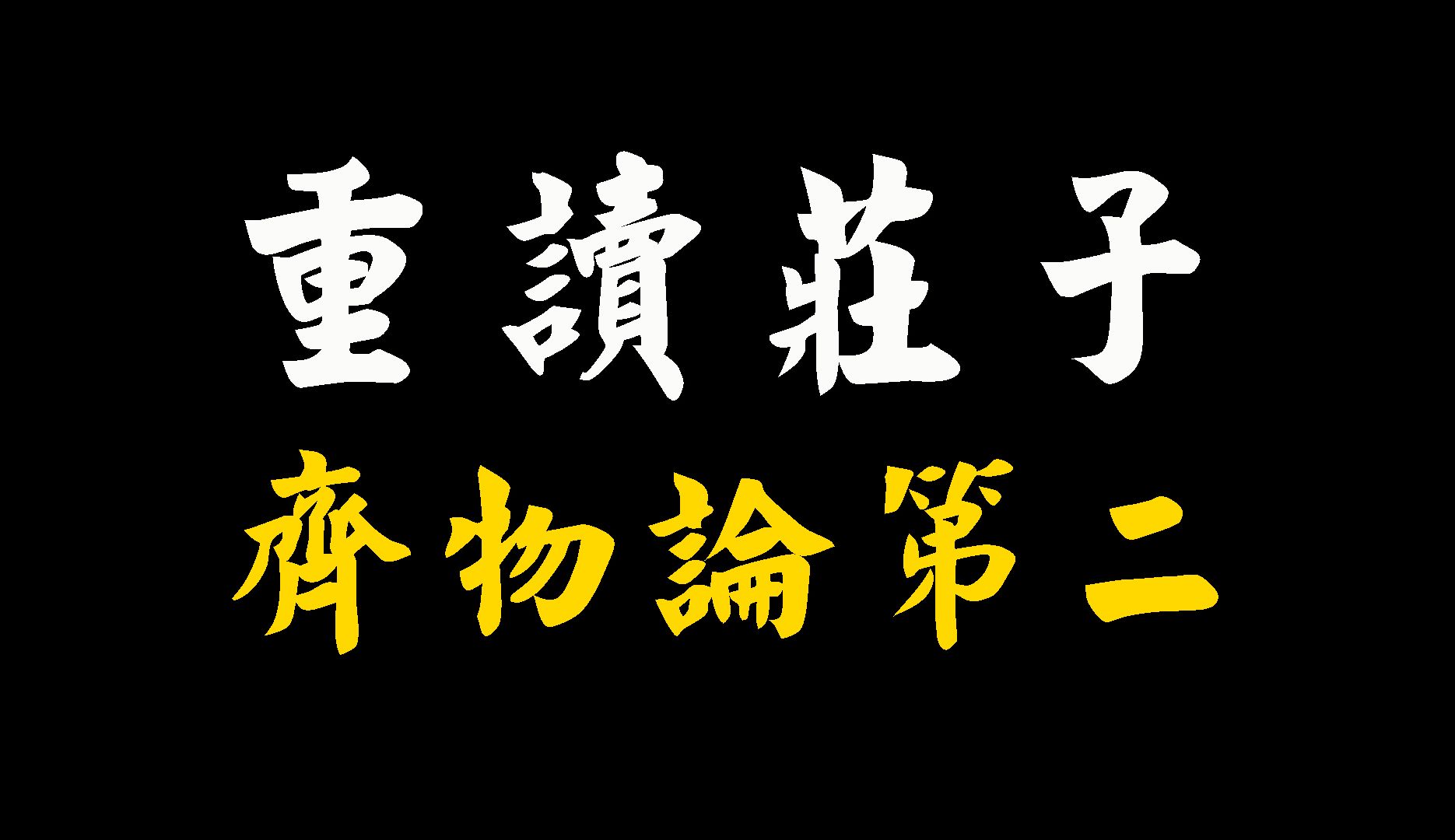 重讀莊子
齊物論第二